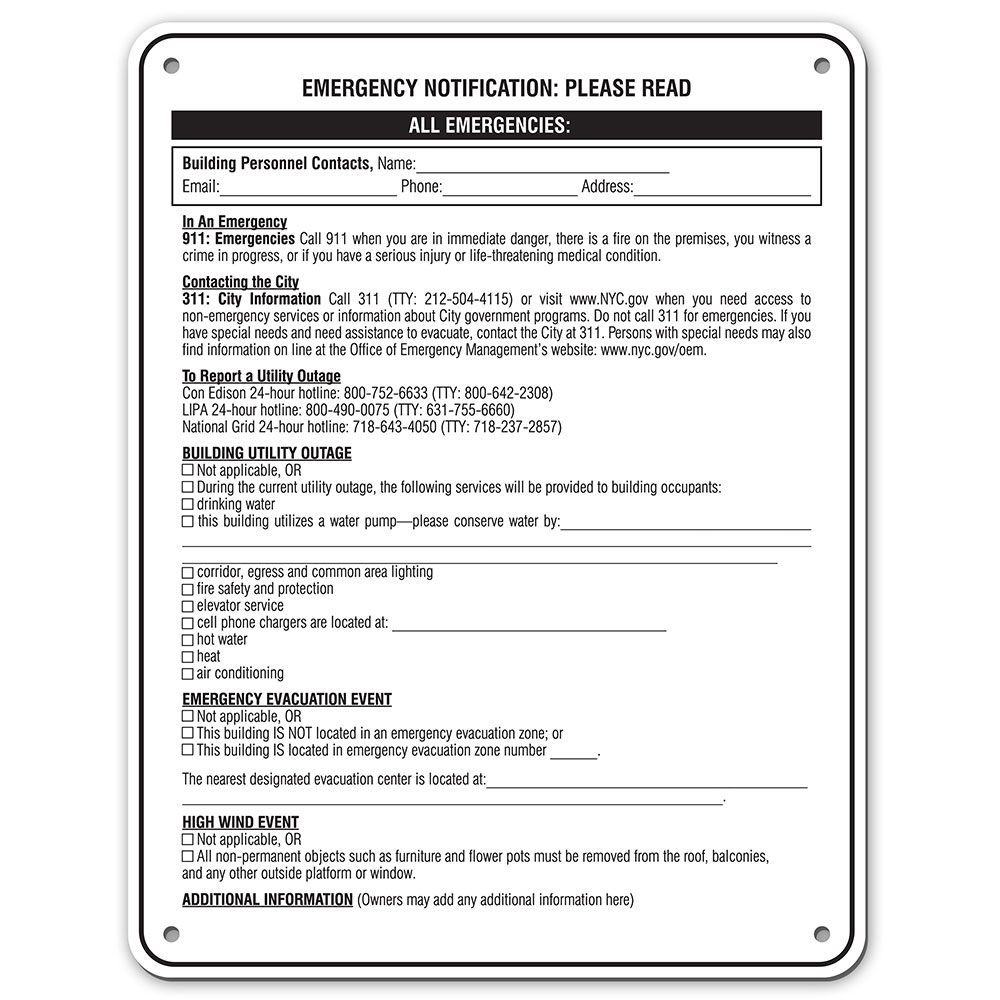 EMERGENCY NOTIFICATION: PLEASE READ

ALL EMERGENCIES:

Building Personnel Contacts, Name:____
Email:____ Phone:____ Address:____

In An Emergency
911: Emergencies Call 911 when you are in immediate danger, there is a fire on the premises, you witness a crime in progress, or if you have a serious injury or life-threatening medical condition.

Contacting the City
311: City Information Call 311 (TTY: 212-504-4115) or visit www.NYC.gov when you need access to non-emergency services or information about City government programs. Do not call 311 for emergencies. If you have special needs and need assistance to evacuate, contact the City at 311. Persons with special needs may also find information on line at the Office of Emergency Management's website: www.nyc.gov/oem.

To Report a Utility Outage
Con Edison 24-hour hotline: 800-752-6633 (TTY: 800-642-2308)
LIPA 24-hour hotline: 800-490-0075 (TTY: 631-755-6660)
National Grid 24-hour hotline: 718-643-4050 (TTY: 718-237-2857)

BUILDING UTILITY OUTAGE
☐ Not applicable, OR
☐ During the current utility outage, the following services will be provided to building occupants:
☐ drinking water
☐ this building utilizes a water pump—please conserve water by:____
____
____
☐ corridor, egress and common area lighting
☐ fire safety and protection
☐ elevator service
☐ cell phone chargers are located at: ____
☐ hot water
☐ heat
☐ air conditioning

EMERGENCY EVACUATION EVENT
☐ Not applicable, OR
☐ This building IS NOT located in an emergency evacuation zone; or
☐ This building IS located in emergency evacuation zone number ____.

The nearest designated evacuation center is located at:____
____.

HIGH WIND EVENT
☐ Not applicable, OR
☐ All non-permanent objects such as furniture and flower pots must be removed from the roof, balconies, and any other outside platform or window.

ADDITIONAL INFORMATION (Owners may add any additional information here)